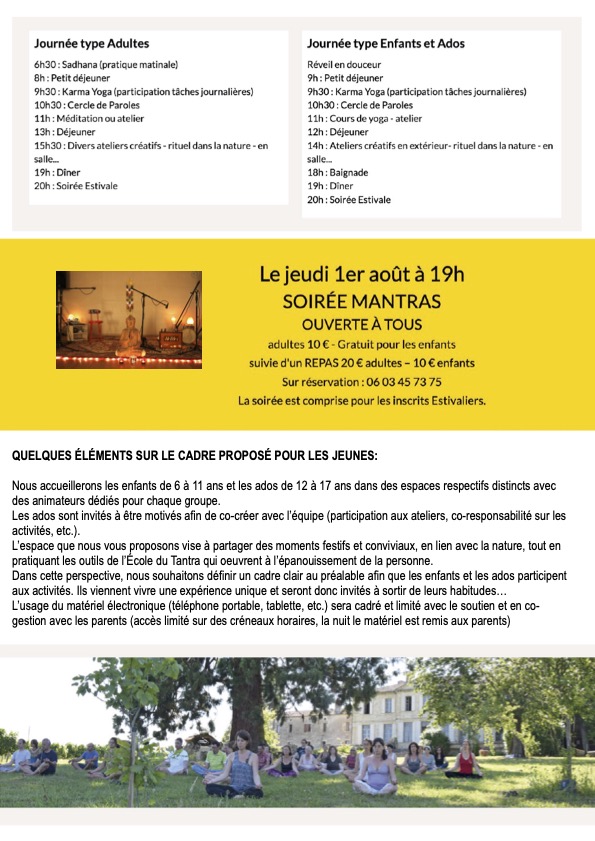 Journée type Adultes

6h30 : Sadhana (pratique matinale)
8h : Petit déjeuner
9h30 : Karma Yoga (participation tâches journalières)
10h30 : Cercle de Paroles
11h : Méditation ou atelier
13h : Déjeuner
15h30 : Divers ateliers créatifs - rituel dans la nature - en salle...
19h : Dîner
20h : Soirée Estivale

Journée type Enfants et Ados

Réveil en douceur
9h : Petit déjeuner
9h30 : Karma Yoga (participation tâches journalières)
10h30 : Cercle de Paroles
11h : Cours de yoga - atelier
12h : Déjeuner
14h : Ateliers créatifs en extérieur- rituel dans la nature - en salle...
18h : Baignade
19h : Dîner
20h : Soirée Estivale

Le jeudi 1er août à 19h
SOIRÉE MANTRAS
OUVERTE À TOUS
adultes 10 € - Gratuit pour les enfants
suivie d'un REPAS 20 € adultes – 10 € enfants
Sur réservation : 06 03 45 73 75
La soirée est comprise pour les inscrits Estivaliers.

QUELQUES ÉLÉMENTS SUR LE CADRE PROPOSÉ POUR LES JEUNES:

Nous accueillerons les enfants de 6 à 11 ans et les ados de 12 à 17 ans dans des espaces respectifs distincts avec des animateurs dédiés pour chaque groupe.
Les ados sont invités à être motivés afin de co-créer avec l'équipe (participation aux ateliers, co-responsabilité sur les activités, etc.).
L'espace que nous vous proposons vise à partager des moments festifs et conviviaux, en lien avec la nature, tout en pratiquant les outils de l'École du Tantra qui oeuvrent à l'épanouissement de la personne.
Dans cette perspective, nous souhaitons définir un cadre clair au préalable afin que les enfants et les ados participent aux activités. Ils viennent vivre une expérience unique et seront donc invités à sortir de leurs habitudes…
L'usage du matériel électronique (téléphone portable, tablette, etc.) sera cadré et limité avec le soutien et en co-gestion avec les parents (accès limité sur des créneaux horaires, la nuit le matériel est remis aux parents)